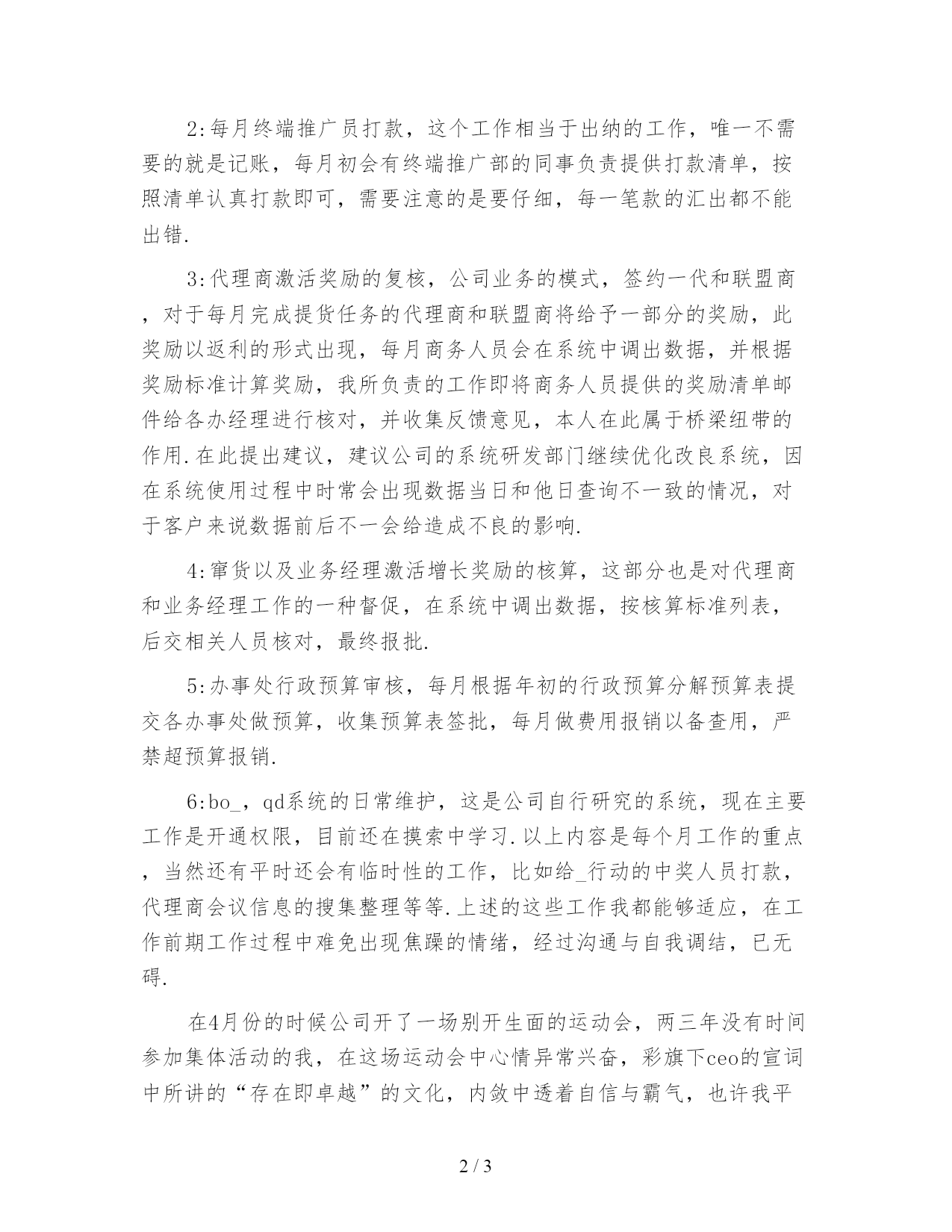 2:每月终端推广员打款，这个工作相当于出纳的工作，唯一不需要的就是记账，每月初会有终端推广部的同事负责提供打款清单，按照清单认真打款即可，需要注意的是要仔细，每一笔款的汇出都不能出错.

3:代理商激活奖励的复核，公司业务的模式，签约一代和联盟商，对于每月完成提货任务的代理商和联盟商将给予一部分的奖励，此奖励以返利的形式出现，每月商务人员会在系统中调出数据，并根据奖励标准计算奖励，我所负责的工作即将商务人员提供的奖励清单邮件给各办经理进行核对，并收集反馈意见，本人在此属于桥梁纽带的作用.在此提出建议，建议公司的系统研发部门继续优化改良系统，因在系统使用过程中时常会出现数据当日和他日查询不一致的情况，对于客户来说数据前后不一会给造成不良的影响.

4:窜货以及业务经理激活增长奖励的核算，这部分也是对代理商和业务经理工作的一种督促，在系统中调出数据，按核算标准列表，后交相关人员核对，最终报批.

5:办事处行政预算审核，每月根据年初的行政预算分解预算表提交各办事处做预算，收集预算表签批，每月做费用报销以备查用，严禁超预算报销.

6:bo_，qd系统的日常维护，这是公司自行研究的系统，现在主要工作是开通权限，目前还在摸索中学习.以上内容是每个月工作的重点，当然还有平时还会有临时性的工作，比如给_行动的中奖人员打款，代理商会议信息的搜集整理等等.上述的这些工作我都能够适应，在工作前期工作过程中难免出现焦躁的情绪，经过沟通与自我调结，已无碍.

在4月份的时候公司开了一场别开生面的运动会，两三年没有时间参加集体活动的我，在这场运动会中心情异常兴奋，彩旗下ceo的宣词中所讲的“存在即卓越”的文化，内敛中透着自信与霸气，也许我平

2 / 3